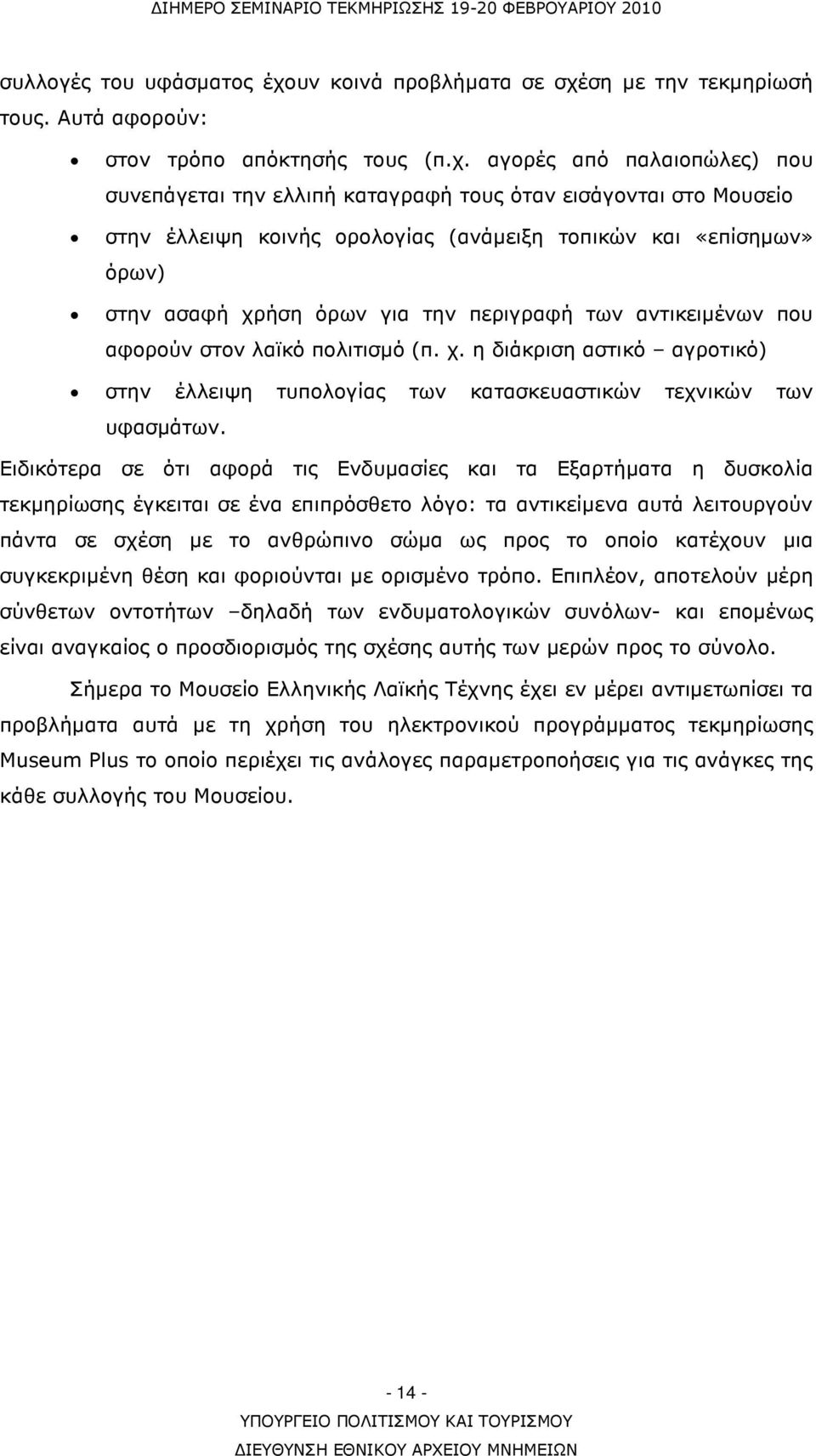 ΔΙΗΜΕΡΟ ΣΕΜΙΝΑΡΙΟ ΤΕΚΜΗΡΙΩΣΗΣ 19-20 ΦΕΒΡΟΥΑΡΙΟΥ 2010

συλλογές του υφάσματος έχουν κοινά προβλήματα σε σχέση με την τεκμηρίωσή τους. Αυτά αφορούν:

• στον τρόπο απόκτησής τους (π.χ. αγορές από παλαιοπώλες) που συνεπάγεται την ελλιπή καταγραφή τους όταν εισάγονται στο Μουσείο
• στην έλλειψη κοινής ορολογίας (ανάμειξη τοπικών και «επίσημων» όρων)
• στην ασαφή χρήση όρων για την περιγραφή των αντικειμένων που αφορούν στον λαϊκό πολιτισμό (π. χ. η διάκριση αστικό – αγροτικό)
• στην έλλειψη τυπολογίας των κατασκευαστικών τεχνικών των υφασμάτων.

Ειδικότερα σε ότι αφορά τις Ενδυμασίες και τα Εξαρτήματα η δυσκολία τεκμηρίωσης έγκειται σε ένα επιπρόσθετο λόγο: τα αντικείμενα αυτά λειτουργούν πάντα σε σχέση με το ανθρώπινο σώμα ως προς το οποίο κατέχουν μια συγκεκριμένη θέση και φοριούνται με ορισμένο τρόπο. Επιπλέον, αποτελούν μέρη σύνθετων οντοτήτων –δηλαδή των ενδυματολογικών συνόλων- και επομένως είναι αναγκαίος ο προσδιορισμός της σχέσης αυτής των μερών προς το σύνολο.

Σήμερα το Μουσείο Ελληνικής Λαϊκής Τέχνης έχει εν μέρει αντιμετωπίσει τα προβλήματα αυτά με τη χρήση του ηλεκτρονικού προγράμματος τεκμηρίωσης Museum Plus το οποίο περιέχει τις ανάλογες παραμετροποιήσεις για τις ανάγκες της κάθε συλλογής του Μουσείου.

- 14 -

ΥΠΟΥΡΓΕΙΟ ΠΟΛΙΤΙΣΜΟΥ ΚΑΙ ΤΟΥΡΙΣΜΟΥ
ΔΙΕΥΘΥΝΣΗ ΕΘΝΙΚΟΥ ΑΡΧΕΙΟΥ ΜΝΗΜΕΙΩΝ